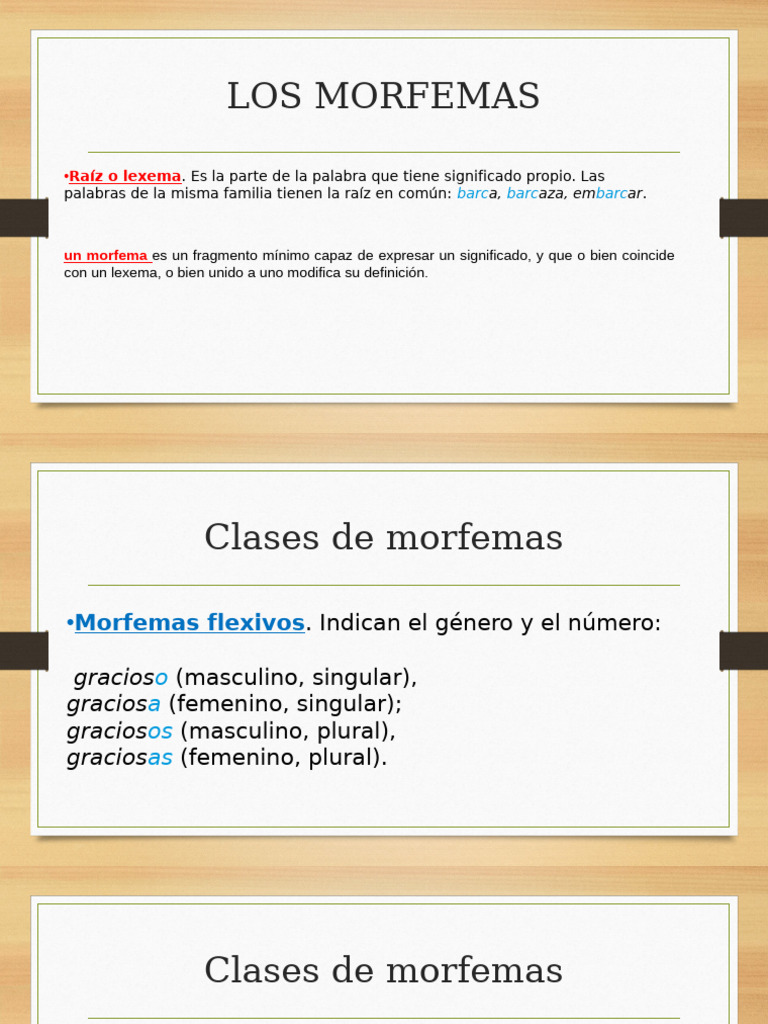 LOS MORFEMAS

•Raíz o lexema. Es la parte de la palabra que tiene significado propio. Las palabras de la misma familia tienen la raíz en común: barca, barcaza, embarcar.

un morfema es un fragmento mínimo capaz de expresar un significado, y que o bien coincide con un lexema, o bien unido a uno modifica su definición.

Clases de morfemas

•Morfemas flexivos. Indican el género y el número:

gracioso (masculino, singular),
graciosa (femenino, singular);
graciosos (masculino, plural),
graciosas (femenino, plural).

Clases de morfemas